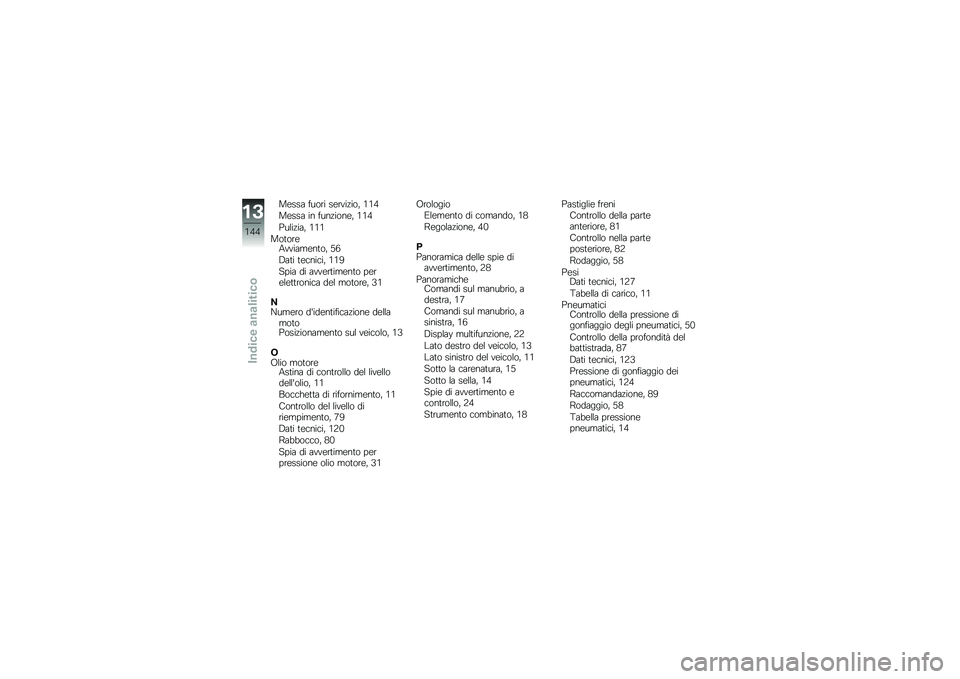 13
144
Indice analitico

Messa fuori servizio, 114
Messa in funzione, 114
Pulizia, 111
Motore
Avviamento, 56
Dati tecnici, 119
Spia di avvertimento per elettronica del motore, 31

N
Numero d'identificazione della moto
Posizionamento sul veicolo, 13

O
Olio motore
Astina di controllo del livello dell'olio, 11
Bocchetta di rifornimento, 11
Controllo del livello di riempimento, 79
Dati tecnici, 120
Rabbocco, 80
Spia di avvertimento per pressione olio motore, 31

Orologio
Elemento di comando, 18
Regolazione, 40

P
Panoramica delle spie di avvertimento, 28
Panoramiche
Comandi sul manubrio, a destra, 17
Comandi sul manubrio, a sinistra, 16
Display multifunzione, 22
Lato destro del veicolo, 13
Lato sinistro del veicolo, 11
Sotto la carenatura, 15
Sotto la sella, 14
Spie di avvertimento e controllo, 24
Strumento combinato, 18

Pastiglie freni
Controllo della parte anteriore, 81
Controllo nella parte posteriore, 82
Rodaggio, 58
Pesi
Dati tecnici, 127
Tabella di carico, 11
Pneumatici
Controllo della pressione di gonfiaggio degli pneumatici, 50
Controllo della profondità del battistrada, 87
Dati tecnici, 123
Pressione di gonfiaggio dei pneumatici, 124
Raccomandazione, 89
Rodaggio, 58
Tabella pressione pneumatici, 14

carmanualsonline.info